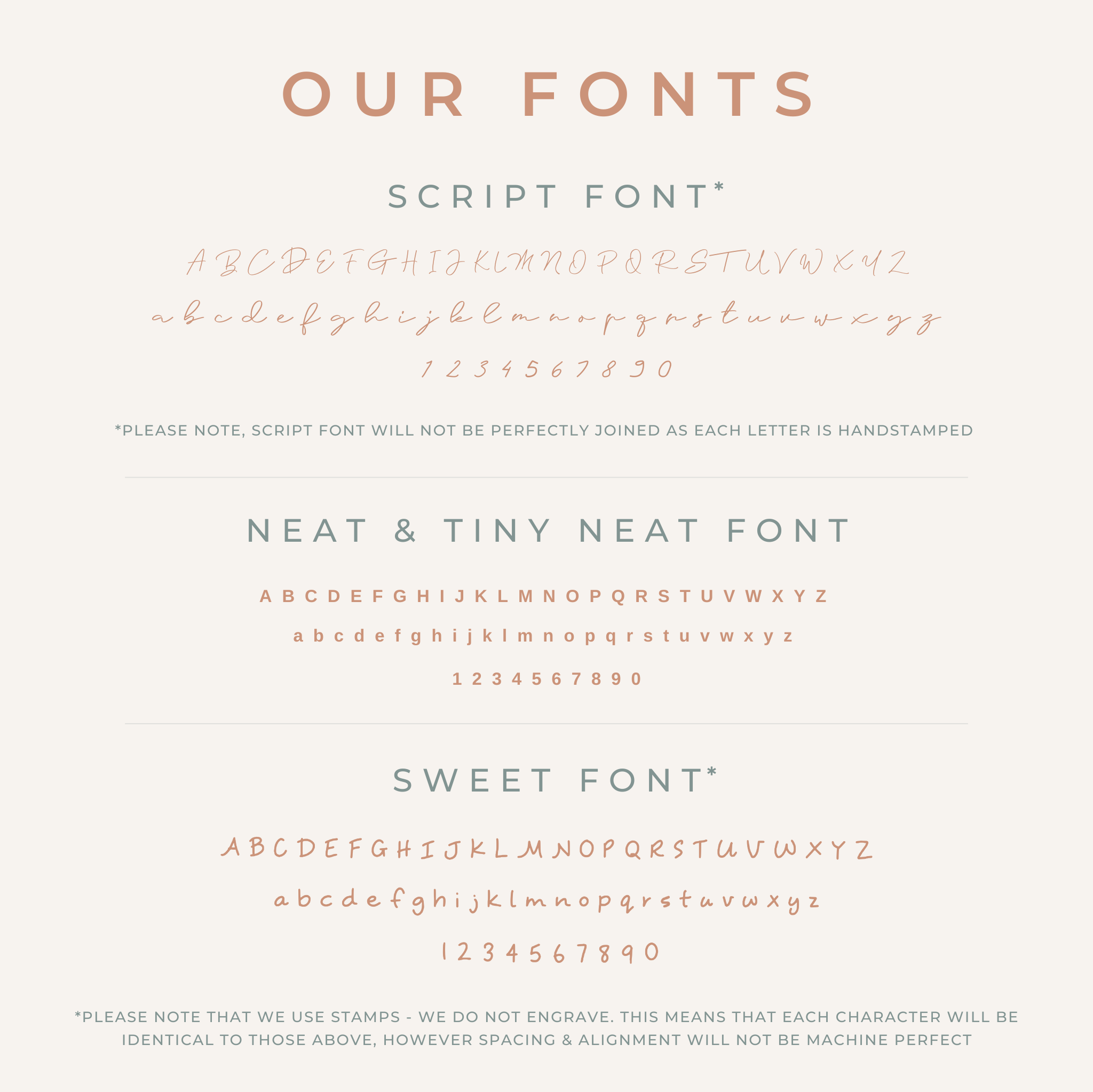 OUR FONTS

SCRIPT FONT*

A B C D E F G H I J K L M N O P Q R S T U V W X Y Z

a b c d e f g h i j k l m n o p q r s t u v w x y z

1 2 3 4 5 6 7 8 9 0

*PLEASE NOTE, SCRIPT FONT WILL NOT BE PERFECTLY JOINED AS EACH LETTER IS HANDSTAMPED

NEAT & TINY NEAT FONT

A B C D E F G H I J K L M N O P Q R S T U V W X Y Z

a b c d e f g h i j k l m n o p q r s t u v w x y z

1 2 3 4 5 6 7 8 9 0

SWEET FONT*

A B C D E F G H I J K L M N O P Q R S T U V W X Y Z

a b c d e f g h i j k l m n o p q r s t u v w x y z

1 2 3 4 5 6 7 8 9 0

*PLEASE NOTE THAT WE USE STAMPS - WE DO NOT ENGRAVE. THIS MEANS THAT EACH CHARACTER WILL BE IDENTICAL TO THOSE ABOVE, HOWEVER SPACING & ALIGNMENT WILL NOT BE MACHINE PERFECT